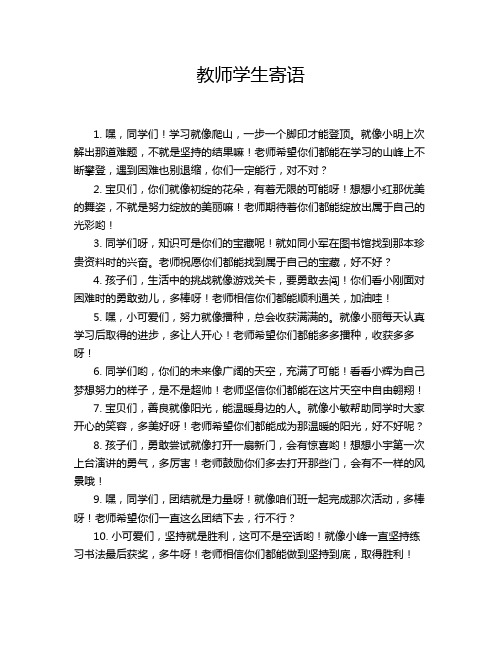 教师学生寄语

1. 嘿，同学们！学习就像爬山，一步一个脚印才能登顶。就像小明上次解出那道难题，不就是坚持的结果嘛！老师希望你们都能在学习的山峰上不断攀登，遇到困难也别退缩，你们一定能行，对不对？

2. 宝贝们，你们就像初绽的花朵，有着无限的可能呀！想想小红那优美的舞姿，不就是努力绽放的美丽嘛！老师期待着你们都能绽放出属于自己的光彩哟！

3. 同学们呀，知识可是你们的宝藏呢！就如同小军在图书馆找到那本珍贵资料时的兴奋。老师祝愿你们都能找到属于自己的宝藏，好不好？

4. 孩子们，生活中的挑战就像游戏关卡，要勇敢去闯！你们看小刚面对困难时的勇敢劲儿，多棒呀！老师相信你们都能顺利通关，加油哇！

5. 嘿，小可爱们，努力就像播种，总会收获满满的。就像小丽每天认真学习后取得的进步，多让人开心！老师希望你们都能多多播种，收获多多呀！

6. 同学们哟，你们的未来像广阔的天空，充满了可能！看看小辉为自己梦想努力的样子，是不是超帅！老师坚信你们都能在这片天空中自由翱翔！

7. 宝贝们，善良就像阳光，能温暖身边的人。就像小敏帮助同学时大家开心的笑容，多美好呀！老师希望你们都能成为那温暖的阳光，好不好呢？

8. 孩子们，勇敢尝试就像打开一扇新门，会有惊喜哟！想想小宇第一次上台演讲的勇气，多厉害！老师鼓励你们多去打开那些门，会有不一样的风景哦！

9. 嘿，同学们，团结就是力量呀！就像咱们班一起完成那次活动，多棒呀！老师希望你们一直这么团结下去，行不行？

10. 小可爱们，坚持就是胜利，这可不是空话哟！就像小峰一直坚持练习书法最后获奖，多牛呀！老师相信你们都能做到坚持到底，取得胜利！